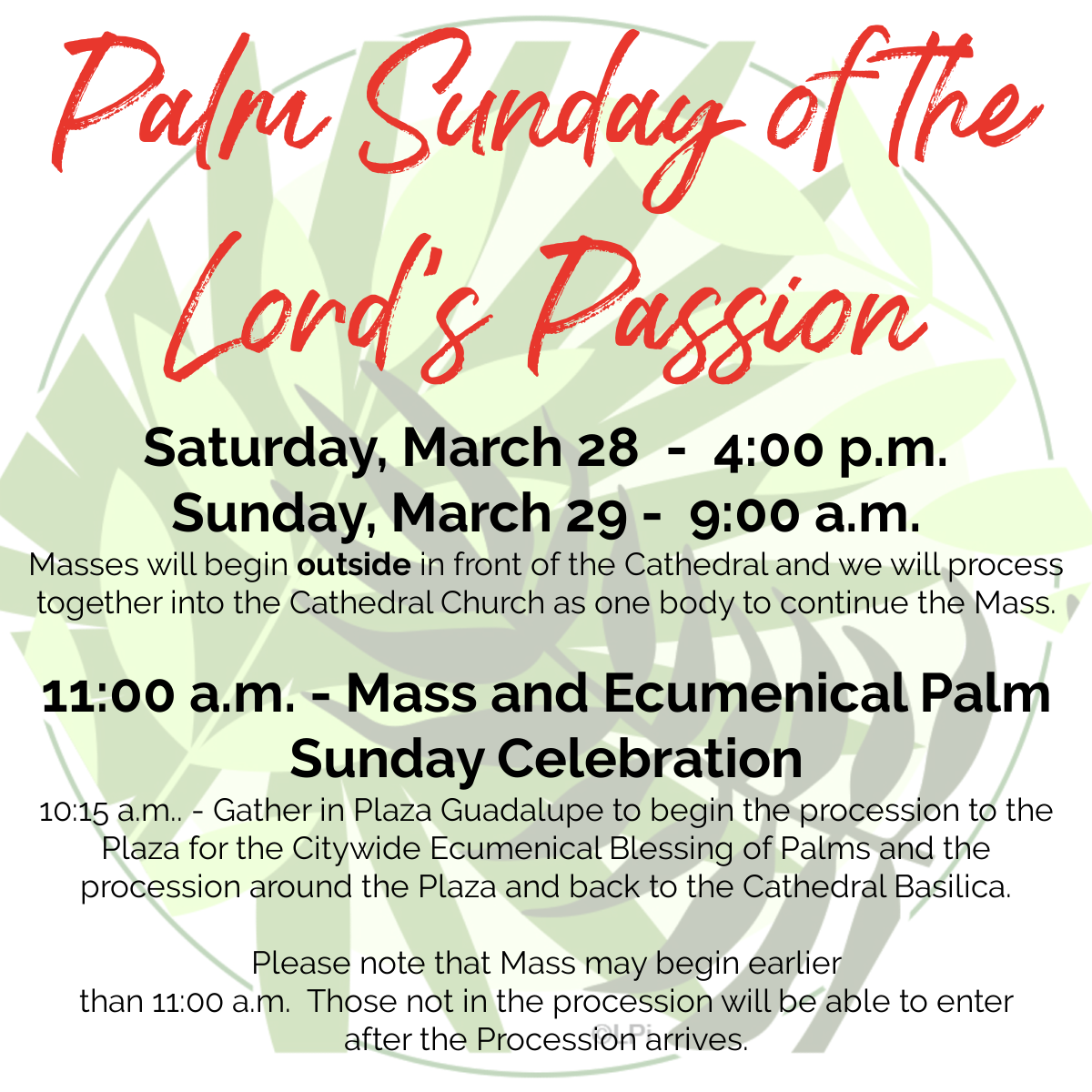 Palm Sunday of the Lord's Passion

Saturday, March 28 - 4:00 p.m.
Sunday, March 29 - 9:00 a.m.

Masses will begin outside in front of the Cathedral and we will process together into the Cathedral Church as one body to continue the Mass.

11:00 a.m. - Mass and Ecumenical Palm Sunday Celebration

10:15 a.m.. - Gather in Plaza Guadalupe to begin the procession to the Plaza for the Citywide Ecumenical Blessing of Palms and the procession around the Plaza and back to the Cathedral Basilica.

Please note that Mass may begin earlier than 11:00 a.m. Those not in the procession will be able to enter after the Procession arrives.